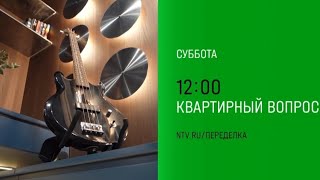 СУББОТА

12:00
КВАРТИРНЫЙ ВОПРОС

NTV.RU/ПЕРЕДЕЛКА